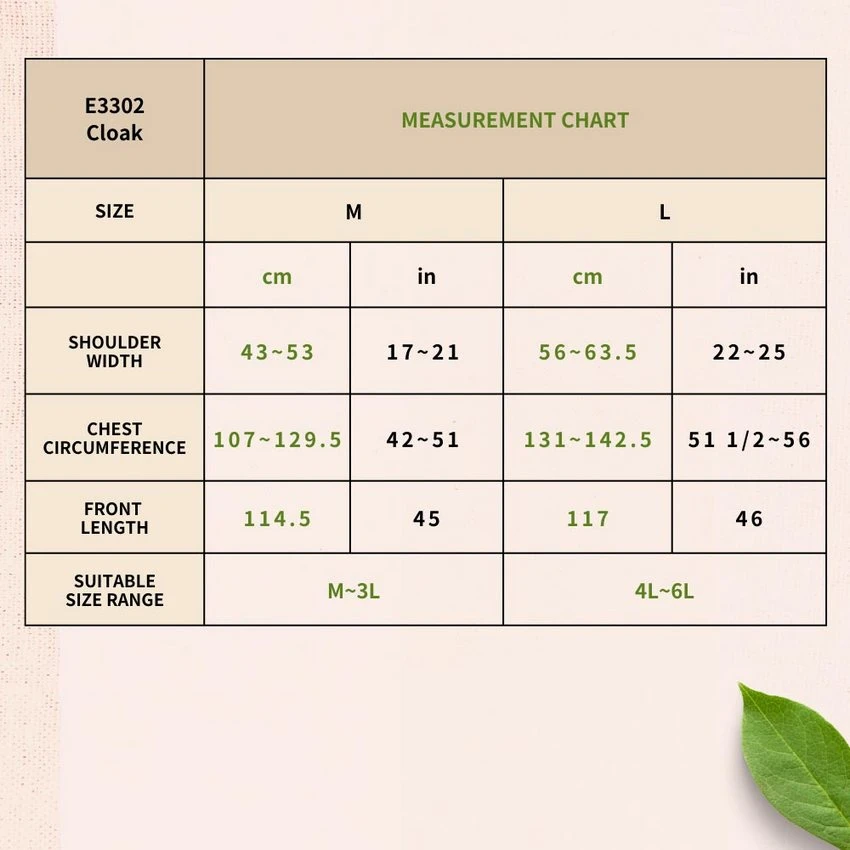 | E3302 Cloak | MEASUREMENT CHART | | | |
|---|---|---|---|---|
| SIZE | M | | L | |
| | cm | in | cm | in |
| SHOULDER WIDTH | 43~53 | 17~21 | 56~63.5 | 22~25 |
| CHEST CIRCUMFERENCE | 107~129.5 | 42~51 | 131~142.5 | 51 1/2~56 |
| FRONT LENGTH | 114.5 | 45 | 117 | 46 |
| SUITABLE SIZE RANGE | M~3L | | 4L~6L | |